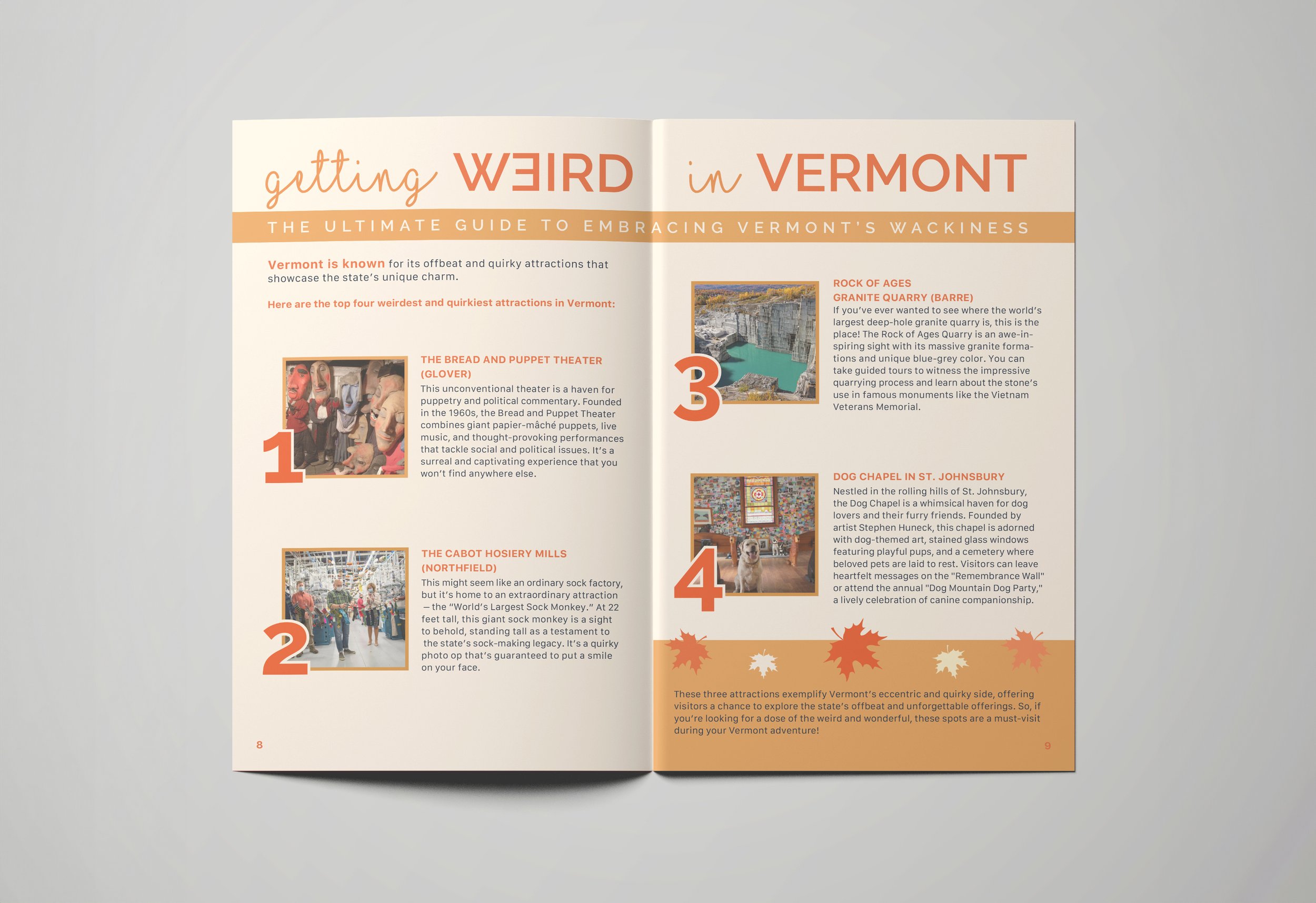 getting WƎIRD in VERMONT

THE ULTIMATE GUIDE TO EMBRACING VERMONT'S WACKINESS

Vermont is known for its offbeat and quirky attractions that showcase the state's unique charm.

Here are the top four weirdest and quirkiest attractions in Vermont:

1

THE BREAD AND PUPPET THEATER (GLOVER)

This unconventional theater is a haven for puppetry and political commentary. Founded in the 1960s, the Bread and Puppet Theater combines giant papier-mâché puppets, live music, and thought-provoking performances that tackle social and political issues. It's a surreal and captivating experience that you won't find anywhere else.

2

THE CABOT HOSIERY MILLS (NORTHFIELD)

This might seem like an ordinary sock factory, but it's home to an extraordinary attraction — the "World's Largest Sock Monkey." At 22 feet tall, this giant sock monkey is a sight to behold, standing tall as a testament to the state's sock-making legacy. It's a quirky photo op that's guaranteed to put a smile on your face.

8

3

ROCK OF AGES GRANITE QUARRY (BARRE)

If you've ever wanted to see where the world's largest deep-hole granite quarry is, this is the place! The Rock of Ages Quarry is an awe-inspiring sight with its massive granite formations and unique blue-grey color. You can take guided tours to witness the impressive quarrying process and learn about the stone's use in famous monuments like the Vietnam Veterans Memorial.

4

DOG CHAPEL IN ST. JOHNSBURY

Nestled in the rolling hills of St. Johnsbury, the Dog Chapel is a whimsical haven for dog lovers and their furry friends. Founded by artist Stephen Huneck, this chapel is adorned with dog-themed art, stained glass windows featuring playful pups, and a cemetery where beloved pets are laid to rest. Visitors can leave heartfelt messages on the "Remembrance Wall" or attend the annual "Dog Mountain Dog Party," a lively celebration of canine companionship.

These three attractions exemplify Vermont's eccentric and quirky side, offering visitors a chance to explore the state's offbeat and unforgettable offerings. So, if you're looking for a dose of the weird and wonderful, these spots are a must-visit during your Vermont adventure!

9